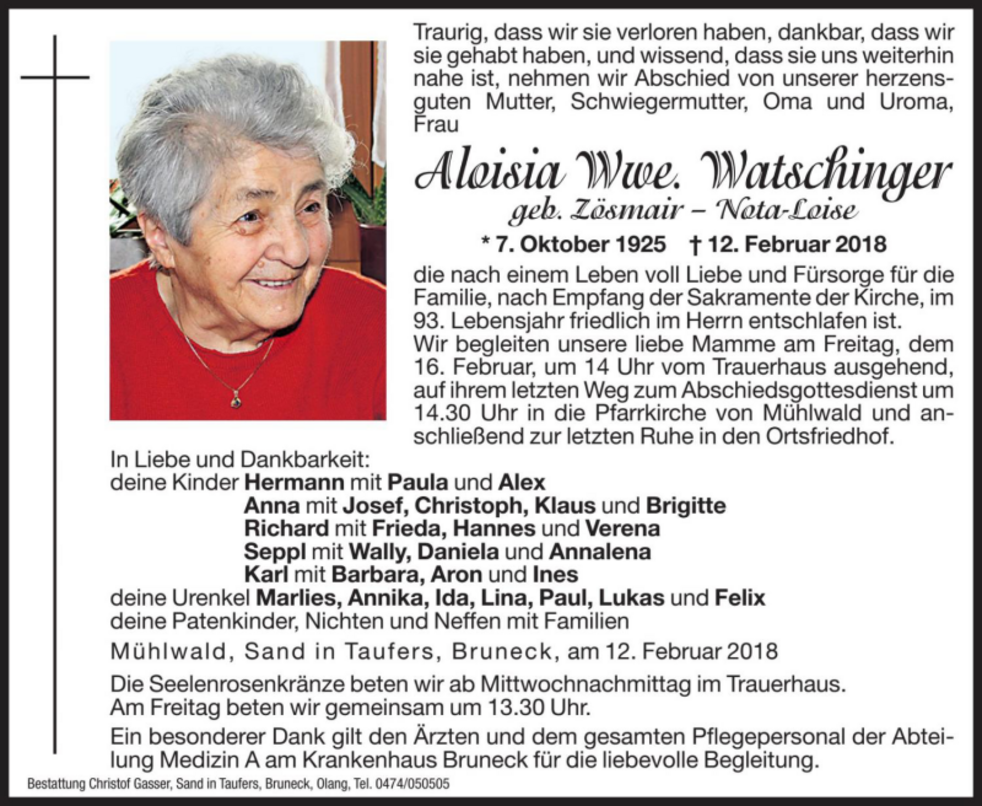 Traurig, dass wir sie verloren haben, dankbar, dass wir sie gehabt haben, und wissend, dass sie uns weiterhin nahe ist, nehmen wir Abschied von unserer herzensguten Mutter, Schwiegermutter, Oma und Uroma, Frau

Aloisia Wwe. Watschinger
geb. Zösmair – Nota-Loise

* 7. Oktober 1925 † 12. Februar 2018

die nach einem Leben voll Liebe und Fürsorge für die Familie, nach Empfang der Sakramente der Kirche, im 93. Lebensjahr friedlich im Herrn entschlafen ist.
Wir begleiten unsere liebe Mamme am Freitag, dem 16. Februar, um 14 Uhr vom Trauerhaus ausgehend, auf ihrem letzten Weg zum Abschiedsgottesdienst um 14.30 Uhr in die Pfarrkirche von Mühlwald und anschließend zur letzten Ruhe in den Ortsfriedhof.

In Liebe und Dankbarkeit:
deine Kinder Hermann mit Paula und Alex
Anna mit Josef, Christoph, Klaus und Brigitte
Richard mit Frieda, Hannes und Verena
Seppl mit Wally, Daniela und Annalena
Karl mit Barbara, Aron und Ines
deine Urenkel Marlies, Annika, Ida, Lina, Paul, Lukas und Felix
deine Patenkinder, Nichten und Neffen mit Familien

Mühlwald, Sand in Taufers, Bruneck, am 12. Februar 2018

Die Seelenrosenkränze beten wir ab Mittwochnachmittag im Trauerhaus.
Am Freitag beten wir gemeinsam um 13.30 Uhr.

Ein besonderer Dank gilt den Ärzten und dem gesamten Pflegepersonal der Abteilung Medizin A am Krankenhaus Bruneck für die liebevolle Begleitung.

Bestattung Christof Gasser, Sand in Taufers, Bruneck, Olang, Tel. 0474/050505